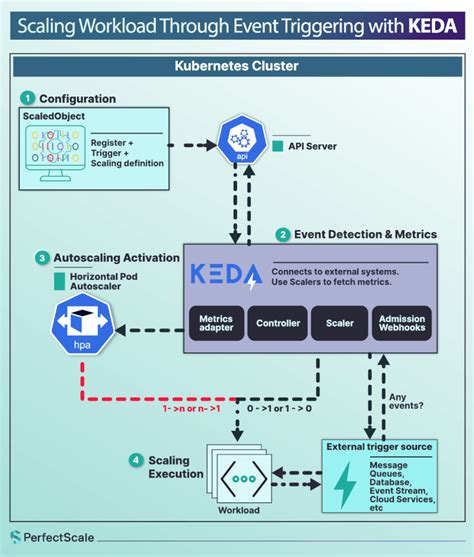 Scaling Workload Through Event Triggering with KEDA

Kubernetes Cluster

1 Configuration

ScaledObject

Register + Trigger + Scaling definition

api

API Server

2 Event Detection & Metrics

KEDA

Connects to external systems. Use Scalers to fetch metrics.

Metrics adapter

Controller

Scaler

Admission Webhooks

3 Autoscaling Activation

Horizontal Pod Autoscaler

hpa

1- >n or n- >1

0 - >1 or 1 - > 0

Any events?

4 Scaling Execution

Workload

External trigger source

Message Queues, Database, Event Stream, Cloud Services, etc

PerfectScale